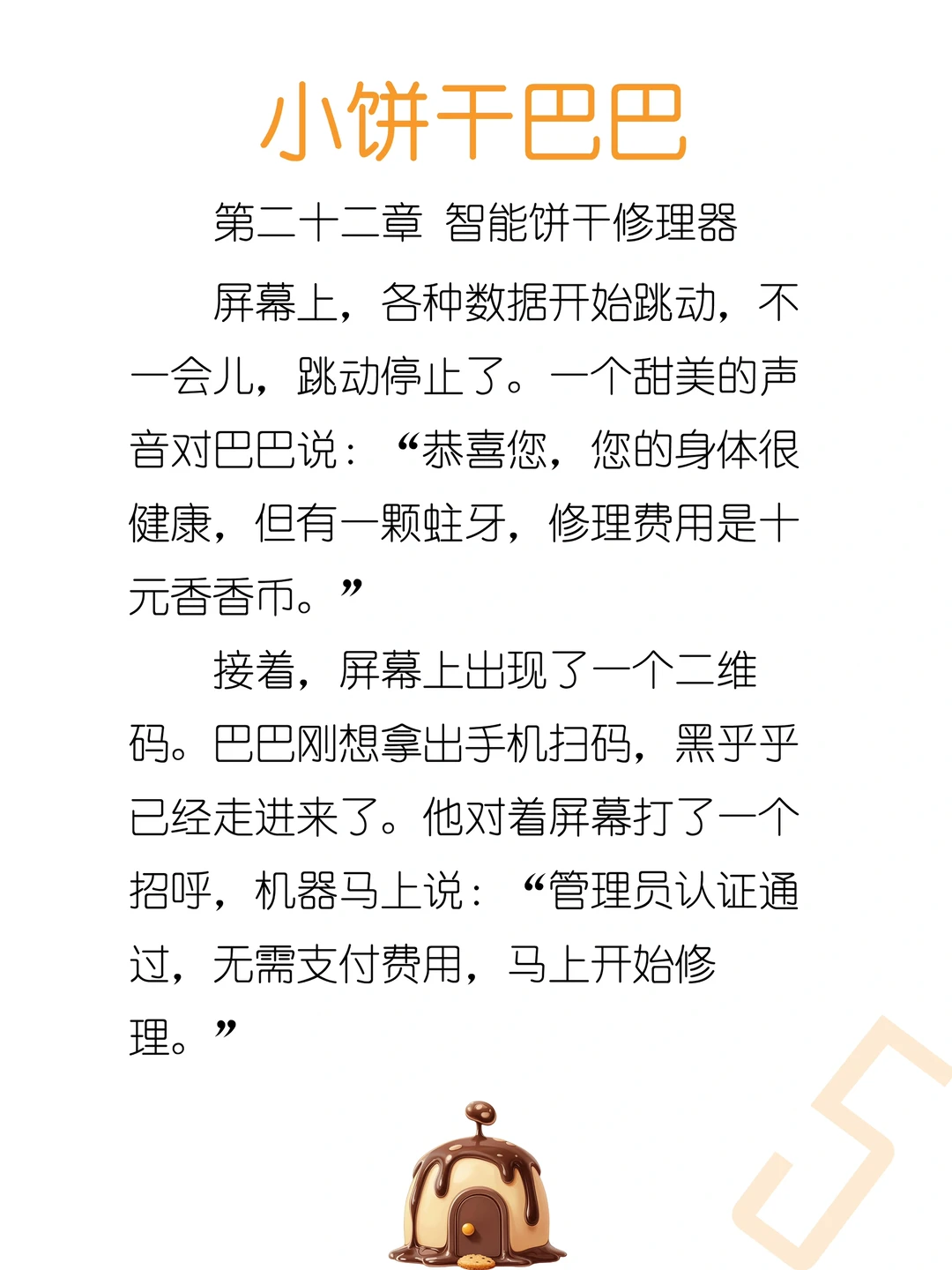 小饼干巴巴

第二十二章 智能饼干修理器

屏幕上，各种数据开始跳动，不一会儿，跳动停止了。一个甜美的声音对巴巴说：“恭喜您，您的身体很健康，但有一颗蛀牙，修理费用是十元香香币。”

接着，屏幕上出现了一个二维码。巴巴刚想拿出手机扫码，黑乎乎已经走进来了。他对着屏幕打了一个招呼，机器马上说：“管理员认证通过，无需支付费用，马上开始修理。”